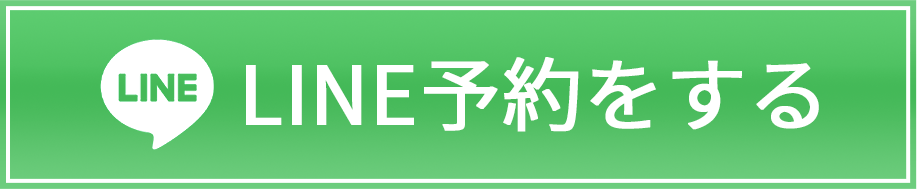 LINE

LINE予約をする